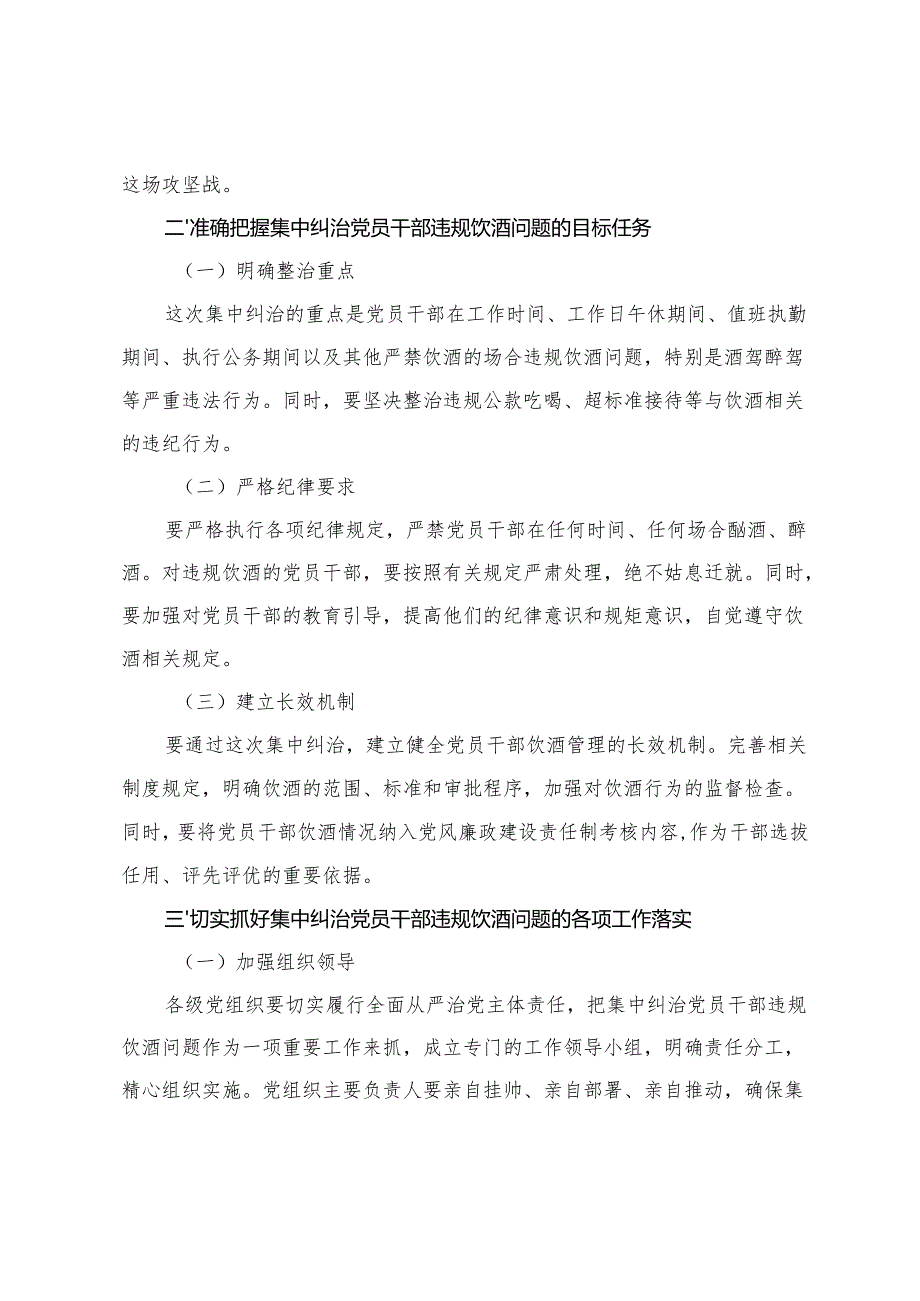 这场攻坚战。

二'准确把握集中纠治党员干部违规饮酒问题的目标任务

（一）明确整治重点

这次集中纠治的重点是党员干部在工作时间、工作日午休期间、值班执勤期间、执行公务期间以及其他严禁饮酒的场合违规饮酒问题，特别是酒驾醉驾等严重违法行为。同时，要坚决整治违规公款吃喝、超标准接待等与饮酒相关的违纪行为。

（二）严格纪律要求

要严格执行各项纪律规定，严禁党员干部在任何时间、任何场合酗酒、醉酒。对违规饮酒的党员干部，要按照有关规定严肃处理，绝不姑息迁就。同时，要加强对党员干部的教育引导，提高他们的纪律意识和规矩意识，自觉遵守饮酒相关规定。

（三）建立长效机制

要通过这次集中纠治，建立健全党员干部饮酒管理的长效机制。完善相关制度规定，明确饮酒的范围、标准和审批程序，加强对饮酒行为的监督检查。同时，要将党员干部饮酒情况纳入党风廉政建设责任制考核内容,作为干部选拔任用、评先评优的重要依据。

三'切实抓好集中纠治党员干部违规饮酒问题的各项工作落实

（一）加强组织领导

各级党组织要切实履行全面从严治党主体责任，把集中纠治党员干部违规饮酒问题作为一项重要工作来抓，成立专门的工作领导小组，明确责任分工，精心组织实施。党组织主要负责人要亲自挂帅、亲自部署、亲自推动，确保集